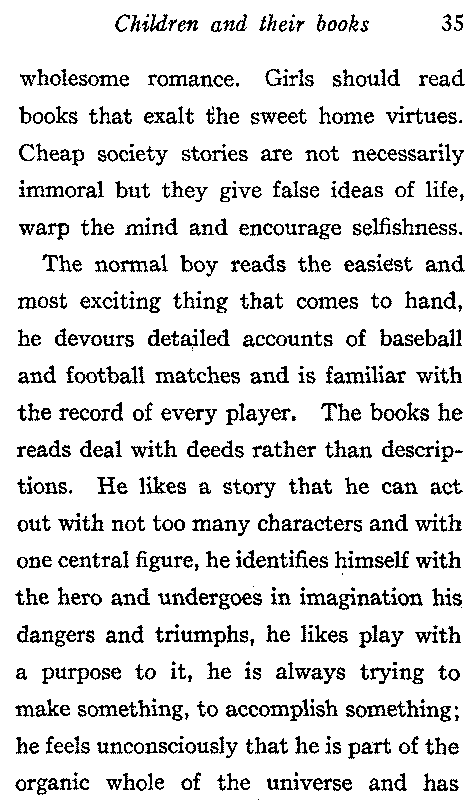 Children and their books 35

wholesome romance. Girls should read books that exalt the sweet home virtues. Cheap society stories are not necessarily immoral but they give false ideas of life, warp the mind and encourage selfishness.

The normal boy reads the easiest and most exciting thing that comes to hand, he devours detailed accounts of baseball and football matches and is familiar with the record of every player. The books he reads deal with deeds rather than descriptions. He likes a story that he can act out with not too many characters and with one central figure, he identifies himself with the hero and undergoes in imagination his dangers and triumphs, he likes play with a purpose to it, he is always trying to make something, to accomplish something; he feels unconsciously that he is part of the organic whole of the universe and has